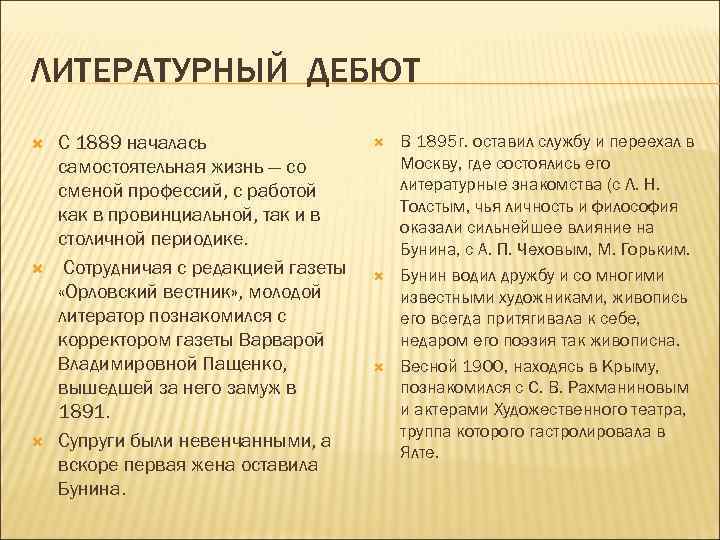 ЛИТЕРАТУРНЫЙ ДЕБЮТ

С 1889 началась самостоятельная жизнь — со сменой профессий, с работой как в провинциальной, так и в столичной периодике.

Сотрудничая с редакцией газеты «Орловский вестник», молодой литератор познакомился с корректором газеты Варварой Владимировной Пащенко, вышедшей за него замуж в 1891.

Супруги были невенчанными, а вскоре первая жена оставила Бунина.

В 1895г. оставил службу и переехал в Москву, где состоялись его литературные знакомства (с А. Н. Толстым, чья личность и философия оказали сильнейшее влияние на Бунина, с А. П. Чеховым, М. Горьким.

Бунин водил дружбу и со многими известными художниками, живопись его всегда притягивала к себе, недаром его поэзия так живописна.

Весной 1900, находясь в Крыму, познакомился с С. В. Рахманиновым и актерами Художественного театра, труппа которого гастролировала в Ялте.